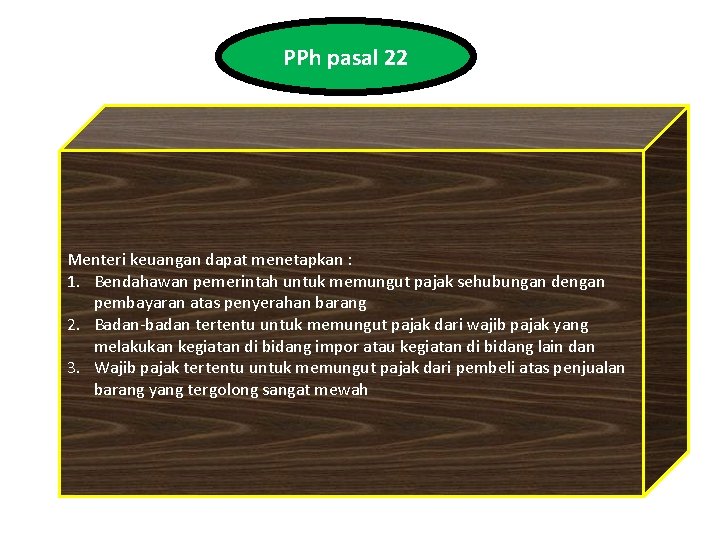 PPh pasal 22

Menteri keuangan dapat menetapkan :
1. Bendahawan pemerintah untuk memungut pajak sehubungan dengan pembayaran atas penyerahan barang
2. Badan-badan tertentu untuk memungut pajak dari wajib pajak yang melakukan kegiatan di bidang impor atau kegiatan di bidang lain dan
3. Wajib pajak tertentu untuk memungut pajak dari pembeli atas penjualan barang yang tergolong sangat mewah